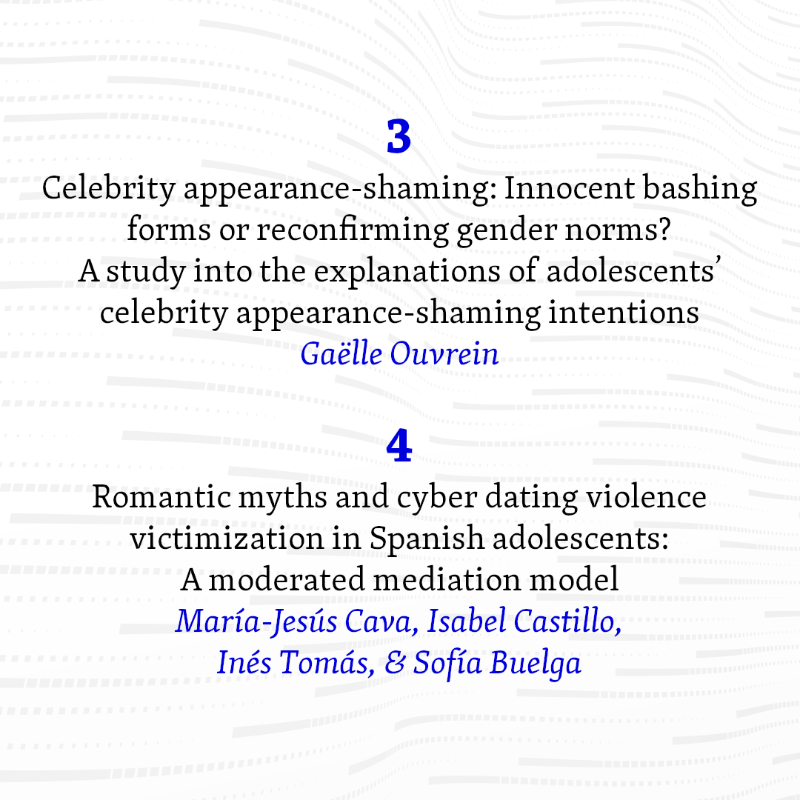 3

Celebrity appearance-shaming: Innocent bashing forms or reconfirming gender norms? A study into the explanations of adolescents' celebrity appearance-shaming intentions

Gaëlle Ouvrein

4

Romantic myths and cyber dating violence victimization in Spanish adolescents: A moderated mediation model

María-Jesús Cava, Isabel Castillo, Inés Tomás, & Sofía Buelga